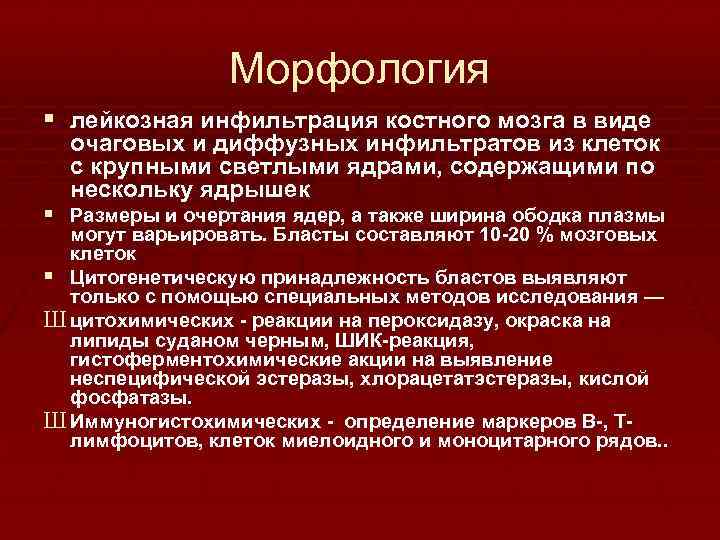 Морфология

▪ лейкозная инфильтрация костного мозга в виде очаговых и диффузных инфильтратов из клеток с крупными светлыми ядрами, содержащими по нескольку ядрышек

▪ Размеры и очертания ядер, а также ширина ободка плазмы могут варьировать. Бласты составляют 10-20 % мозговых клеток

▪ Цитогенетическую принадлежность бластов выявляют только с помощью специальных методов исследования —

Ш цитохимических - реакции на пероксидазу, окраска на липиды суданом черным, ШИК-реакция, гистоферментохимические акции на выявление неспецифической эстеразы, хлорацетатэстеразы, кислой фосфатазы.

Ш Иммуногистохимических - определение маркеров В-, Т-лимфоцитов, клеток миелоидного и моноцитарного рядов..